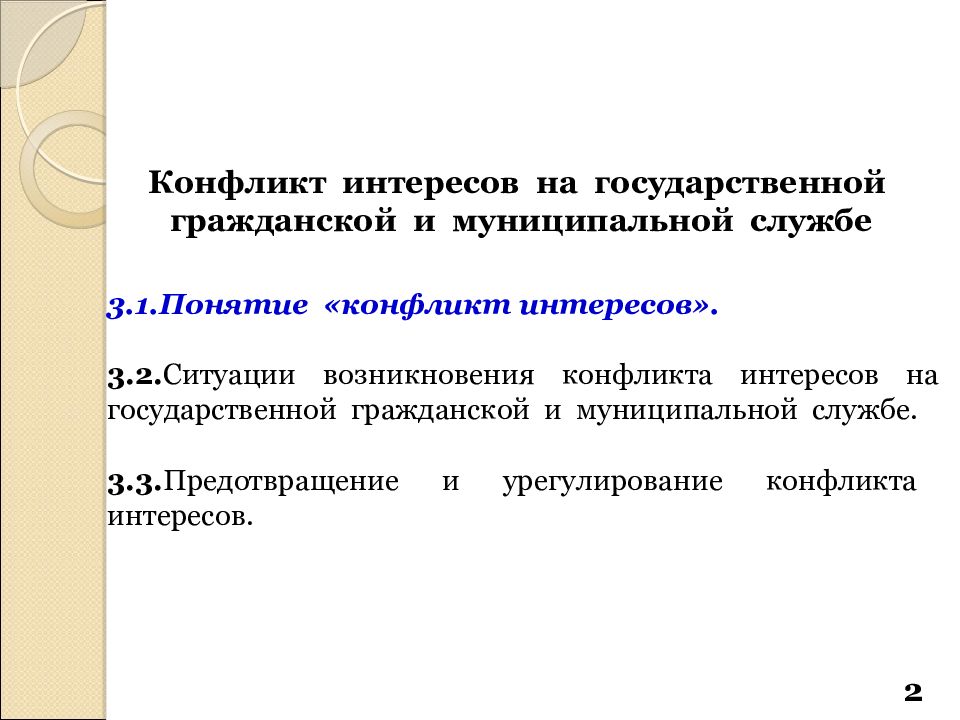 Конфликт интересов на государственной гражданской и муниципальной службе

3.1.Понятие «конфликт интересов».

3.2.Ситуации возникновения конфликта интересов на государственной гражданской и муниципальной службе.

3.3.Предотвращение и урегулирование конфликта интересов.

2